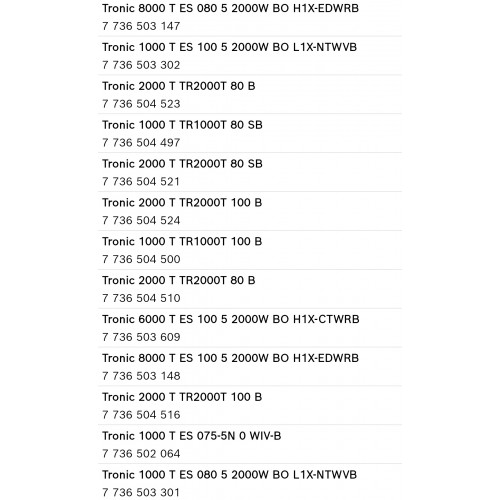 Tronic 8000 T ES 080 5 2000W BO H1X-EDWRB
7 736 503 147

Tronic 1000 T ES 100 5 2000W BO L1X-NTWVB
7 736 503 302

Tronic 2000 T TR2000T 80 B
7 736 504 523

Tronic 1000 T TR1000T 80 SB
7 736 504 497

Tronic 2000 T TR2000T 80 SB
7 736 504 521

Tronic 2000 T TR2000T 100 B
7 736 504 524

Tronic 1000 T TR1000T 100 B
7 736 504 500

Tronic 2000 T TR2000T 80 B
7 736 504 510

Tronic 6000 T ES 100 5 2000W BO H1X-CTWRB
7 736 503 609

Tronic 8000 T ES 100 5 2000W BO H1X-EDWRB
7 736 503 148

Tronic 2000 T TR2000T 100 B
7 736 504 516

Tronic 1000 T ES 075-5N 0 WIV-B
7 736 502 064

Tronic 1000 T ES 080 5 2000W BO L1X-NTWVB
7 736 503 301